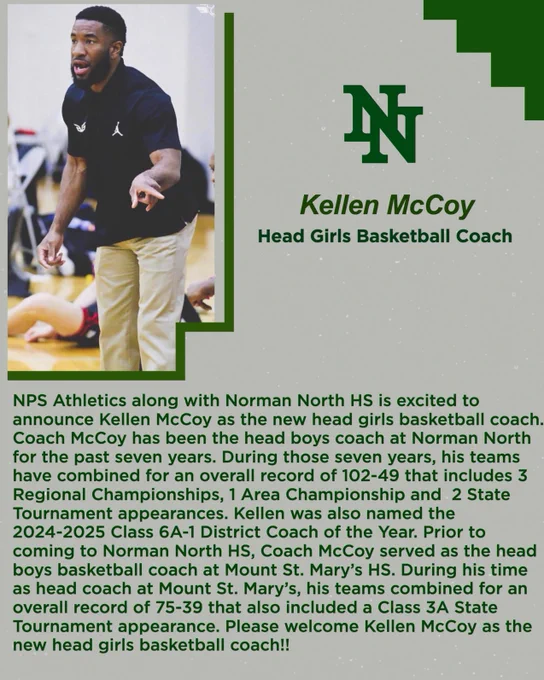 NN

Kellen McCoy

Head Girls Basketball Coach

NPS Athletics along with Norman North HS is excited to announce Kellen McCoy as the new head girls basketball coach. Coach McCoy has been the head boys coach at Norman North for the past seven years. During those seven years, his teams have combined for an overall record of 102-49 that includes 3 Regional Championships, 1 Area Championship and 2 State Tournament appearances. Kellen was also named the 2024-2025 Class 6A-1 District Coach of the Year. Prior to coming to Norman North HS, Coach McCoy served as the head boys basketball coach at Mount St. Mary's HS. During his time as head coach at Mount St. Mary's, his teams combined for an overall record of 75-39 that also included a Class 3A State Tournament appearance. Please welcome Kellen McCoy as the new head girls basketball coach!!